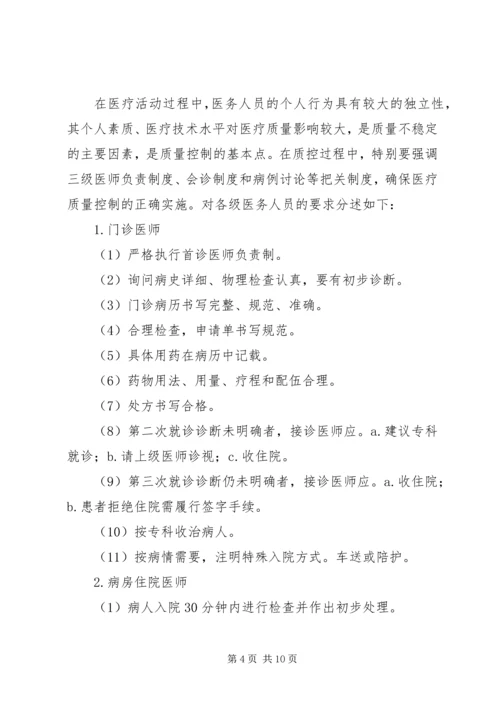 在医疗活动过程中，医务人员的个人行为具有较大的独立性，其个人素质、医疗技术水平对医疗质量影响较大，是质量不稳定的主要因素，是质量控制的基本点。在质控过程中，特别要强调三级医师负责制度、会诊制度和病例讨论等把关制度，确保医疗质量控制的正确实施。对各级医务人员的要求分述如下：

1.门诊医师

（1）严格执行首诊医师负责制。

（2）询问病史详细、物理检查认真，要有初步诊断。

（3）门诊病历书写完整、规范、准确。

（4）合理检查，申请单书写规范。

（5）具体用药在病历中记载。

（6）药物用法、用量、疗程和配伍合理。

（7）处方书写合格。

（8）第二次就诊诊断未明确者，接诊医师应。a.建议专科就诊；b.请上级医师诊视；c.收住院。

（9）第三次就诊诊断仍未明确者，接诊医师应。a.收住院；b.患者拒绝住院需履行签字手续。

（10）按专科收治病人。

（11）按病情需要，注明特殊入院方式。车送或陪护。

2.病房住院医师

（1）病人入院30分钟内进行检查并作出初步处理。

第4页 共10页